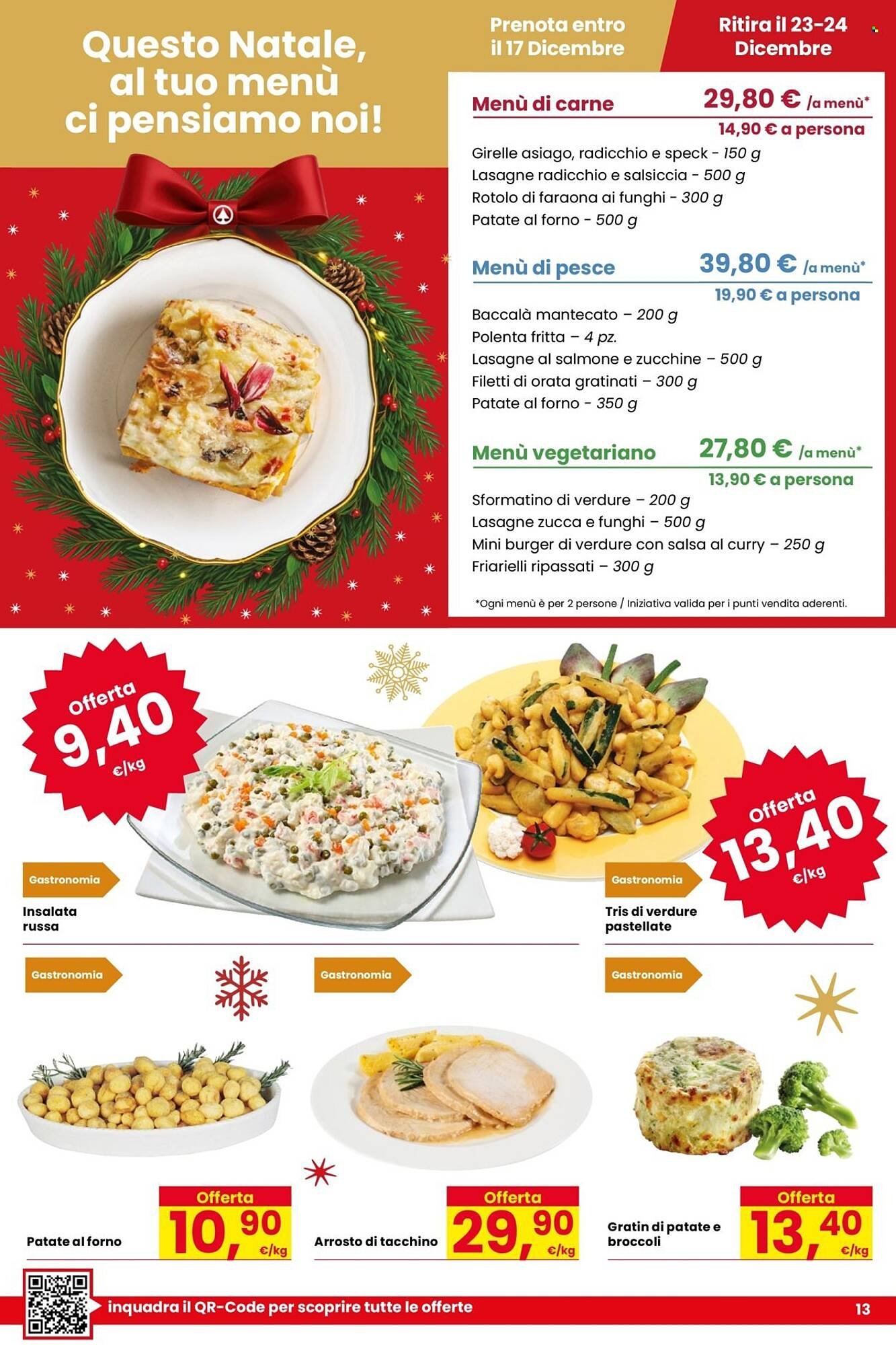 Questo Natale, al tuo menù ci pensiamo noi!

Prenota entro il 17 Dicembre

Ritira il 23-24 Dicembre

Menù di carne 29,80 € /a menù*
14,90 € a persona
Girelle asiago, radicchio e speck - 150 g
Lasagne radicchio e salsiccia - 500 g
Rotolo di faraona ai funghi - 300 g
Patate al forno - 500 g

Menù di pesce 39,80 € /a menù*
19,90 € a persona
Baccalà mantecato – 200 g
Polenta fritta – 4 pz.
Lasagne al salmone e zucchine – 500 g
Filetti di orata gratinati – 300 g
Patate al forno - 350 g

Menù vegetariano 27,80 € /a menù*
13,90 € a persona
Sformatino di verdure – 200 g
Lasagne zucca e funghi – 500 g
Mini burger di verdure con salsa al curry – 250 g
Friarielli ripassati – 300 g

*Ogni menù è per 2 persone / Iniziativa valida per i punti vendita aderenti.

Offerta 9,40 €/kg
Gastronomia
Insalata russa

Offerta 13,40 €/kg
Gastronomia
Tris di verdure pastellate

Gastronomia
Patate al forno
Offerta 10,90 €/kg

Gastronomia
Arrosto di tacchino
Offerta 29,90 €/kg

Gastronomia
Gratin di patate e broccoli
Offerta 13,40 €/kg

inquadra il QR-Code per scoprire tutte le offerte
13